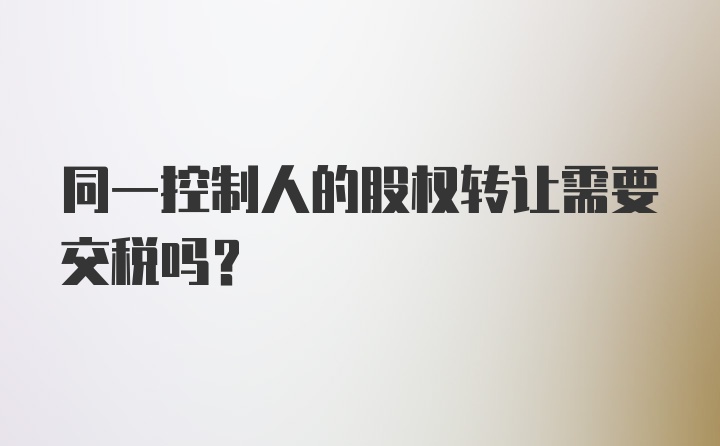 同一控制人的股权转让需要交税吗？